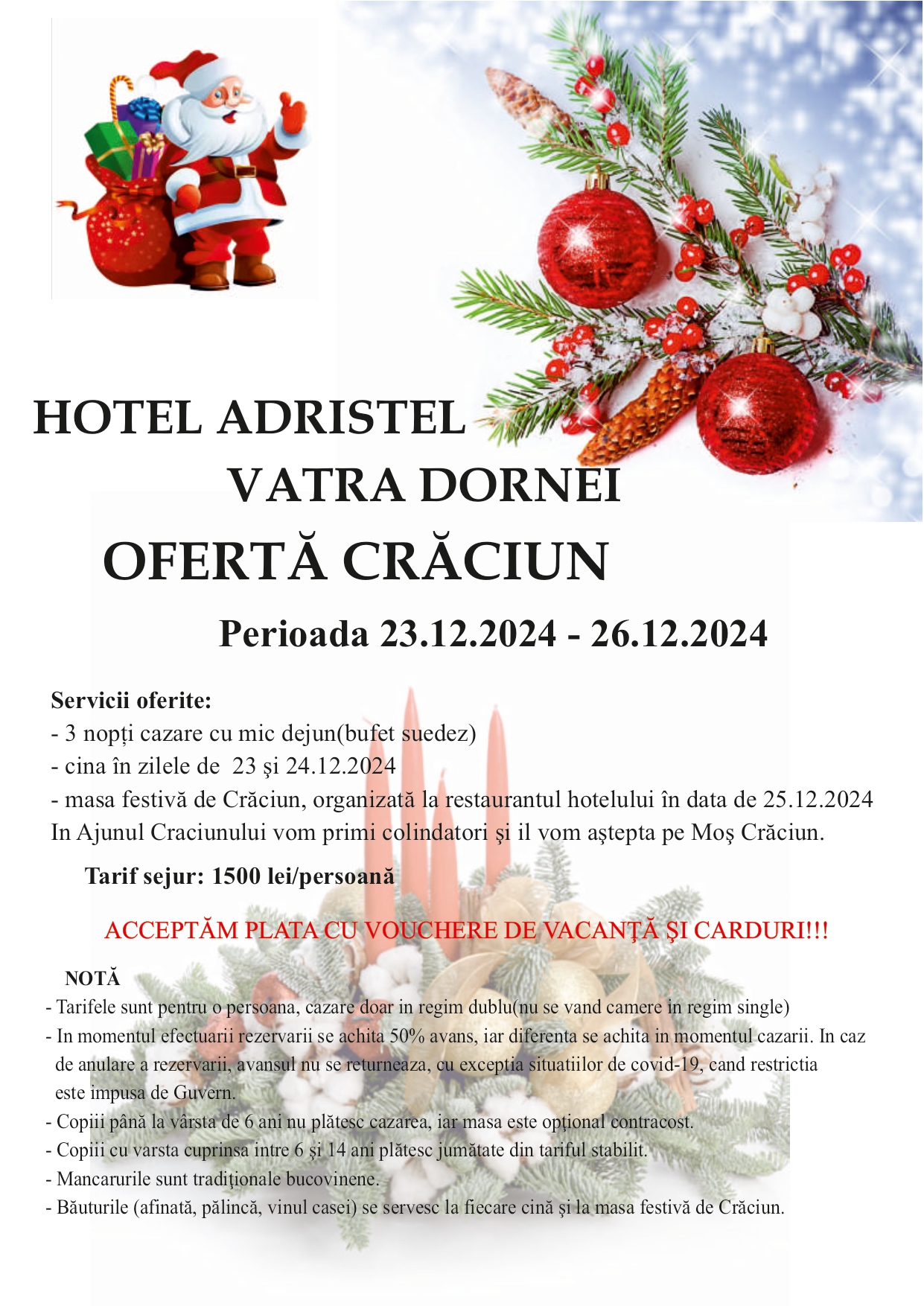 HOTEL ADRISTEL
VATRA DORNEI
OFERTĂ CRĂCIUN
Perioada 23.12.2024 - 26.12.2024

Servicii oferite:
- 3 nopți cazare cu mic dejun(bufet suedez)
- cina în zilele de 23 şi 24.12.2024
- masa festivă de Crăciun, organizată la restaurantul hotelului în data de 25.12.2024
In Ajunul Craciunului vom primi colindatori şi il vom aştepta pe Moş Crăciun.

Tarif sejur: 1500 lei/persoană

ACCEPTĂM PLATA CU VOUCHERE DE VACANŢĂ ŞI CARDURI!!!

NOTĂ
- Tarifele sunt pentru o persoana, cazare doar in regim dublu(nu se vand camere in regim single)
- In momentul efectuarii rezervarii se achita 50% avans, iar diferenta se achita in momentul cazarii. In caz de anulare a rezervarii, avansul nu se returneaza, cu exceptia situatiilor de covid-19, cand restrictia este impusa de Guvern.
- Copiii până la vârsta de 6 ani nu plătesc cazarea, iar masa este opţional contracost.
- Copiii cu varsta cuprinsa intre 6 şi 14 ani plătesc jumătate din tariful stabilit.
- Mancarurile sunt tradiţionale bucovinene.
- Băuturile (afinată, pălincă, vinul casei) se servesc la fiecare cină şi la masa festivă de Crăciun.